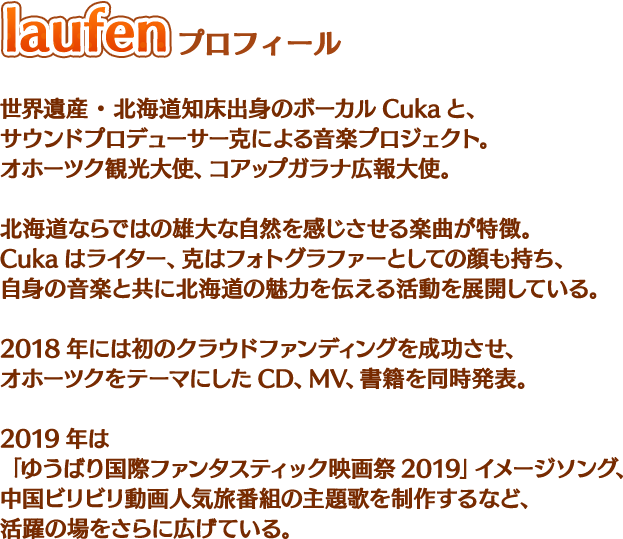 laufen プロフィール

世界遺産・北海道知床出身のボーカル Cuka と、サウンドプロデューサー克による音楽プロジェクト。オホーツク観光大使、コアップガラナ広報大使。

北海道ならではの雄大な自然を感じさせる楽曲が特徴。Cuka はライター、克はフォトグラファーとしての顔も持ち、自身の音楽と共に北海道の魅力を伝える活動を展開している。

2018 年には初のクラウドファンディングを成功させ、オホーツクをテーマにした CD、MV、書籍を同時発表。

2019 年は「ゆうばり国際ファンタスティック映画祭 2019」イメージソング、中国ビリビリ動画人気旅番組の主題歌を制作するなど、活躍の場をさらに広げている。